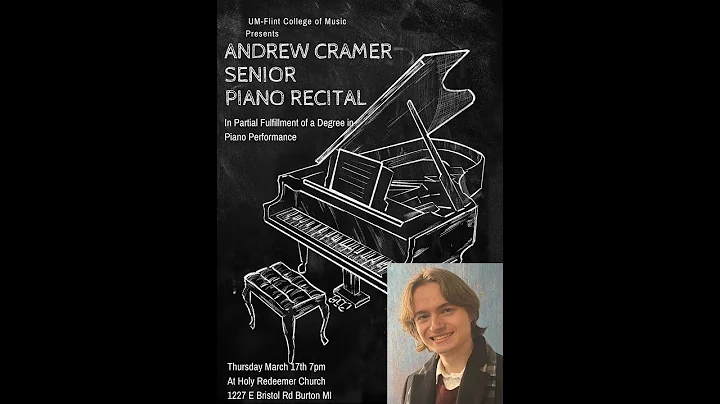 UM-Flint College of Music
Presents

ANDREW CRAMER
SENIOR
PIANO RECITAL

In Partial Fulfillment of a Degree in Piano Performance

Thursday March 17th 7pm
At Holy Redeemer Church
1227 E Bristol Rd Burton MI